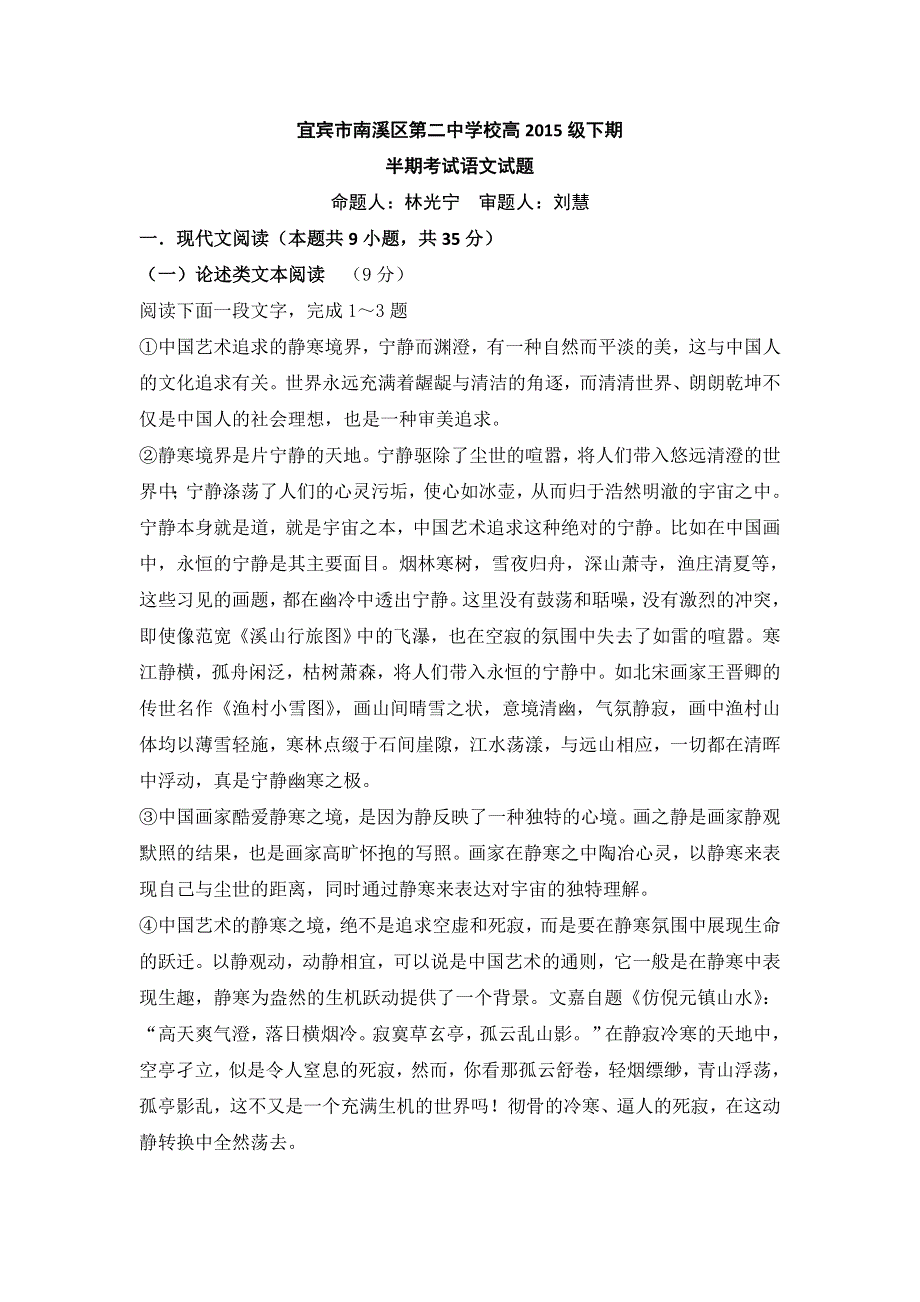 宜宾市南溪区第二中学校高 2015 级下期

半期考试语文试题

命题人：林光宁　审题人：刘慧

一．现代文阅读（本题共 9 小题，共 35 分）

（一）论述类文本阅读　（9 分）

阅读下面一段文字，完成 1～3 题

①中国艺术追求的静寒境界，宁静而渊澄，有一种自然而平淡的美，这与中国人的文化追求有关。世界永远充满着龌龊与清洁的角逐，而清清世界、朗朗乾坤不仅是中国人的社会理想，也是一种审美追求。

②静寒境界是片宁静的天地。宁静驱除了尘世的喧嚣，将人们带入悠远清澄的世界中；宁静涤荡了人们的心灵污垢，使心如冰壶，从而归于浩然明澈的宇宙之中。宁静本身就是道，就是宇宙之本，中国艺术追求这种绝对的宁静。比如在中国画中，永恒的宁静是其主要面目。烟林寒树，雪夜归舟，深山萧寺，渔庄清夏等，这些习见的画题，都在幽冷中透出宁静。这里没有鼓荡和聒噪，没有激烈的冲突，即使像范宽《溪山行旅图》中的飞瀑，也在空寂的氛围中失去了如雷的喧嚣。寒江静横，孤舟闲泛，枯树萧森，将人们带入永恒的宁静中。如北宋画家王晋卿的传世名作《渔村小雪图》，画山间晴雪之状，意境清幽，气氛静寂，画中渔村山体均以薄雪轻施，寒林点缀于石间崖隙，江水荡漾，与远山相应，一切都在清晖中浮动，真是宁静幽寒之极。

③中国画家酷爱静寒之境，是因为静反映了一种独特的心境。画之静是画家静观默照的结果，也是画家高旷怀抱的写照。画家在静寒之中陶冶心灵，以静寒来表现自己与尘世的距离，同时通过静寒来表达对宇宙的独特理解。

④中国艺术的静寒之境，绝不是追求空虚和死寂，而是要在静寒氛围中展现生命的跃迁。以静观动，动静相宜，可以说是中国艺术的通则，它一般是在静寒中表现生趣，静寒为盎然的生机跃动提供了一个背景。文嘉自题《仿倪元镇山水》：“高天爽气澄，落日横烟冷。寂寞草玄亭，孤云乱山影。”在静寂冷寒的天地中，空亭孑立，似是令人窒息的死寂，然而，你看那孤云舒卷，轻烟缥缈，青山浮荡，孤亭影乱，这不又是一个充满生机的世界吗！彻骨的冷寒、逼人的死寂，在这动静转换中全然荡去。